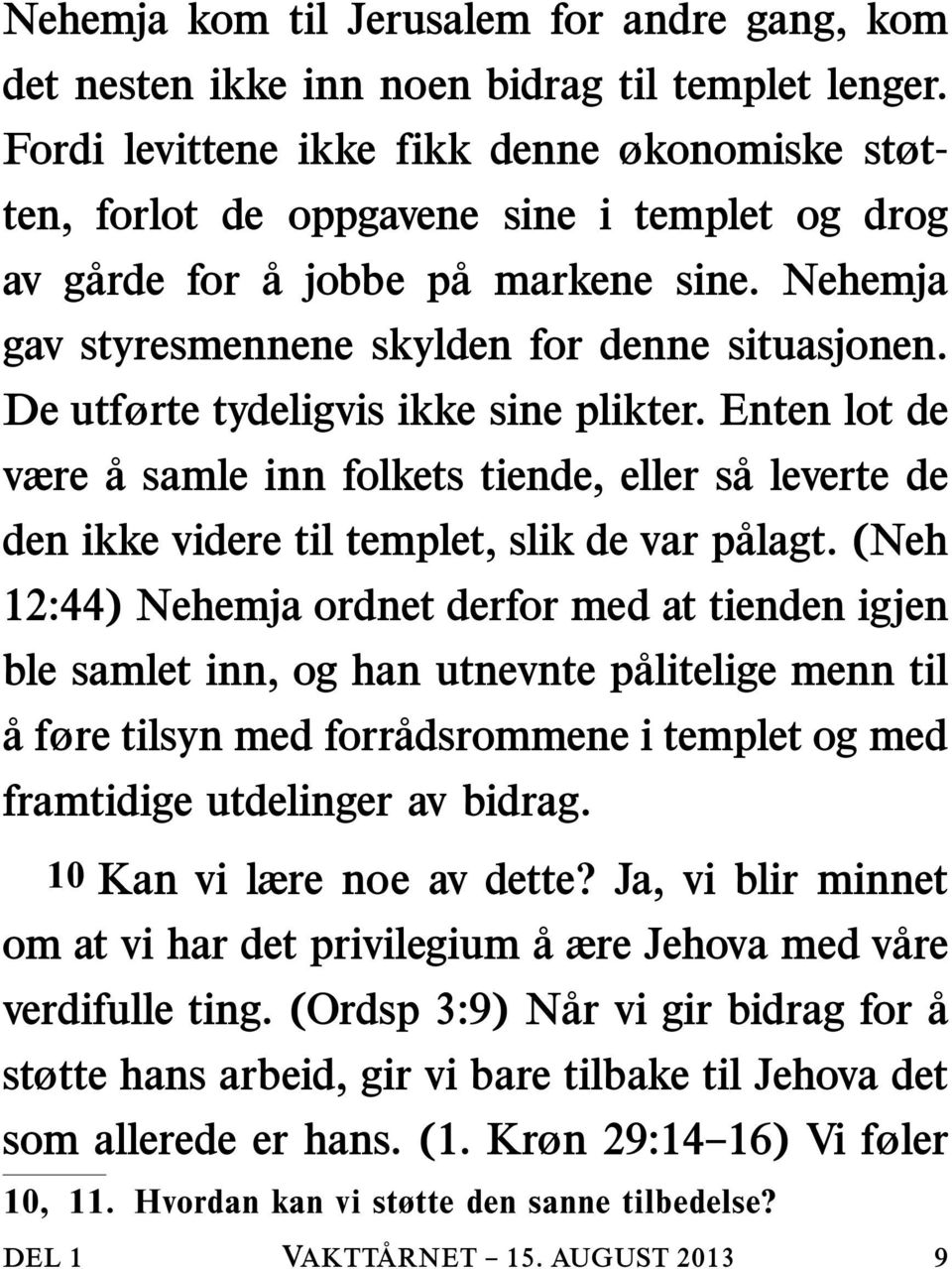 Nehemja kom til Jerusalem for andre gang, kom det nesten ikke inn noen bidrag til templet lenger. Fordi levittene ikke fikk denne økonomiske støtten, forlot de oppgavene sine i templet og drog av gårde for å jobbe på markene sine. Nehemja gav styresmennene skylden for denne situasjonen. De utførte tydeligvis ikke sine plikter. Enten lot de være å samle inn folkets tiende, eller så leverte de den ikke videre til templet, slik de var pålagt. (Neh 12:44) Nehemja ordnet derfor med at tienden igjen ble samlet inn, og han utnevnte pålitelige menn til å føre tilsyn med forrådsrommene i templet og med framtidige utdelinger av bidrag.

10 Kan vi lære noe av dette? Ja, vi blir minnet om at vi har det privilegium å ære Jehova med våre verdifulle ting. (Ordsp 3:9) Når vi gir bidrag for å støtte hans arbeid, gir vi bare tilbake til Jehova det som allerede er hans. (1. Krøn 29:14–16) Vi føler

10, 11. Hvordan kan vi støtte den sanne tilbedelse?

DEL 1 VAKTTÅRNET – 15. AUGUST 2013 9